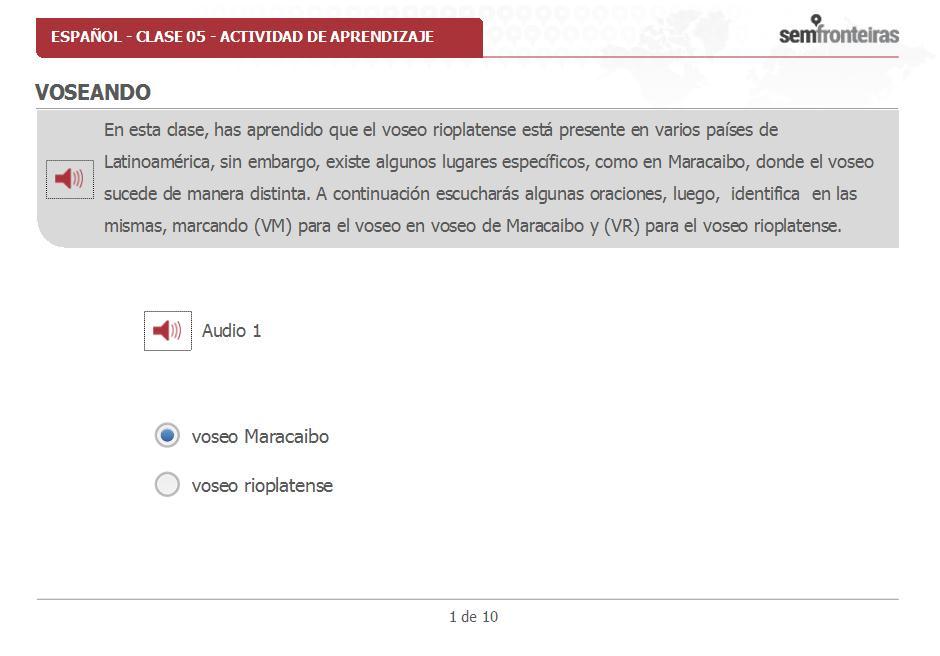 ESPAÑOL - CLASE 05 - ACTIVIDAD DE APRENDIZAJE

semfronteiras

VOSEANDO

En esta clase, has aprendido que el voseo rioplatense está presente en varios países de Latinoamérica, sin embargo, existe algunos lugares específicos, como en Maracaibo, donde el voseo sucede de manera distinta. A continuación escucharás algunas oraciones, luego, identifica en las mismas, marcando (VM) para el voseo en voseo de Maracaibo y (VR) para el voseo rioplatense.

Audio 1

voseo Maracaibo

voseo rioplatense

1 de 10